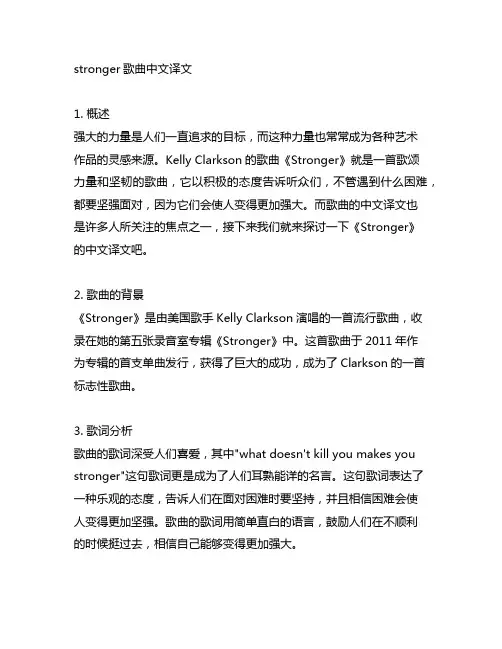 stronger 歌曲中文译文

1. 概述
强大的力量是人们一直追求的目标，而这种力量也常常成为各种艺术作品的灵感来源。Kelly Clarkson 的歌曲《Stronger》就是一首歌颂力量和坚韧的歌曲，它以积极的态度告诉听众们，不管遇到什么困难，都要坚强面对，因为它们会使人变得更加强大。而歌曲的中文译文也是许多人所关注的焦点之一，接下来我们就来探讨一下《Stronger》的中文译文吧。

2. 歌曲的背景
《Stronger》是由美国歌手 Kelly Clarkson 演唱的一首流行歌曲，收录在她的第五张录音室专辑《Stronger》中。这首歌曲于 2011 年作为专辑的首支单曲发行，获得了巨大的成功，成为了 Clarkson 的一首标志性歌曲。

3. 歌词分析
歌曲的歌词深受人们喜爱，其中"what doesn't kill you makes you stronger"这句歌词更是成为了人们耳熟能详的名言。这句歌词表达了一种乐观的态度，告诉人们在面对困难时要坚持，并且相信困难会使人变得更加坚强。歌曲的歌词用简单直白的语言，鼓励人们在不顺利的时候挺过去，相信自己能够变得更加强大。